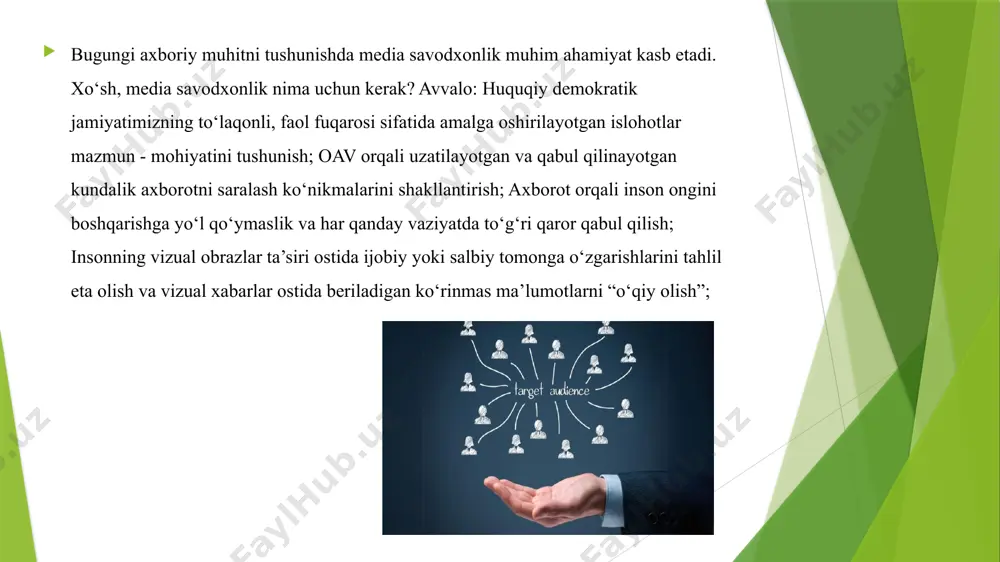 Bugungi axboriy muhitni tushunishda media savodxonlik muhim ahamiyat kasb etadi. Xo‘sh, media savodxonlik nima uchun kerak? Avvalo: Huquqiy demokratik jamiyatimizning to‘laqonli, faol fuqarosi sifatida amalga oshirilayotgan islohotlar mazmun - mohiyatini tushunish; OAV orqali uzatilayotgan va qabul qilinayotgan kundalik axborotni saralash ko‘nikmalarini shakllantirish; Axborot orqali inson ongini boshqarishga yo‘l qo‘ymaslik va har qanday vaziyatda to‘g‘ri qaror qabul qilish; Insonning vizual obrazlar ta’siri ostida ijobiy yoki salbiy tomonga o‘zgarishlarini tahlil eta olish va vizual xabarlar ostida beriladigan ko‘rinmas ma’lumotlarni “o‘qiy olish”;

target audience

FaylHub.uz